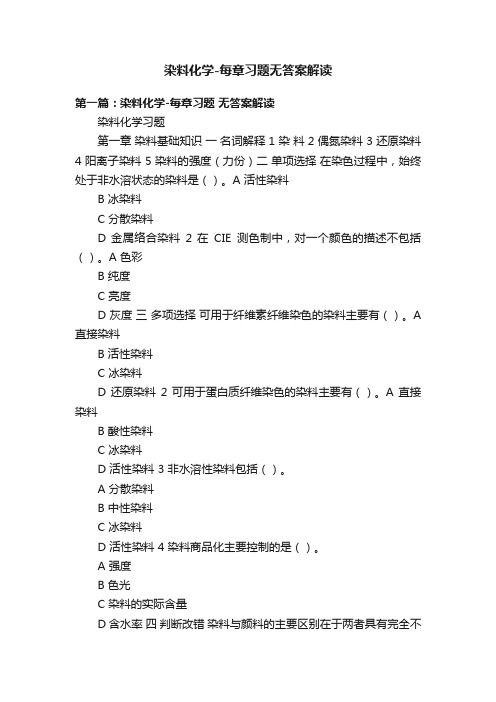 染料化学-每章习题无答案解读

第一篇：染料化学-每章习题 无答案解读

染料化学习题

第一章 染料基础知识 一 名词解释 1 染 料 2 偶氮染料 3 还原染料 4 阳离子染料 5 染料的强度（力份）二 单项选择 在染色过程中，始终处于非水溶状态的染料是（ ）。A 活性染料

B 冰染料

C 分散染料

D 金属络合染料 2 在 CIE 测色制中，对一个颜色的描述不包括（ ）。A 色彩

B 纯度

C 亮度

D 灰度 三 多项选择 可用于纤维素纤维染色的染料主要有（ ）。A 直接染料

B 活性染料

C 冰染料

D 还原染料 2 可用于蛋白质纤维染色的染料主要有（ ）。A 直接染料

B 酸性染料

C 冰染料

D 活性染料 3 非水溶性染料包括（ ）。

A 分散染料

B 中性染料

C 冰染料

D 活性染料 4 染料商品化主要控制的是（ ）。

A 强度

B 色光

C 染料的实际含量

D 含水率 四 判断改错 染料与颜料的主要区别在于两者具有完全不